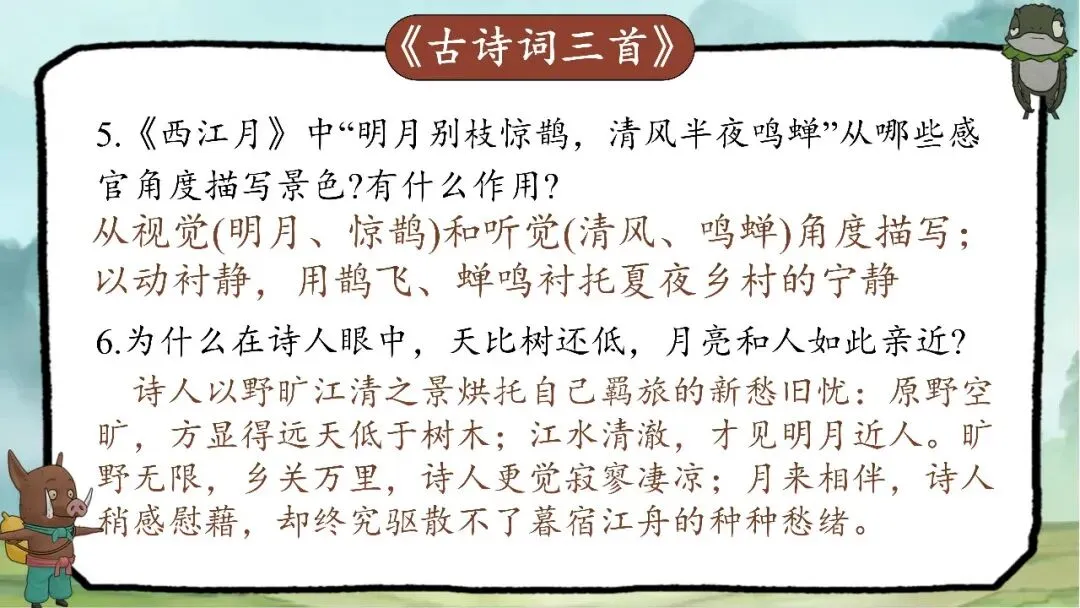 《古诗词三首》

5.《西江月》中“明月别枝惊鹊，清风半夜鸣蝉”从哪些感官角度描写景色?有什么作用?

从视觉(明月、惊鹊)和听觉(清风、鸣蝉)角度描写；以动衬静，用鹊飞、蝉鸣衬托夏夜乡村的宁静

6.为什么在诗人眼中，天比树还低，月亮和人如此亲近?

诗人以野旷江清之景烘托自己羁旅的新愁旧忧：原野空旷，方显得远天低于树木；江水清澈，才见明月近人。旷野无限，乡关万里，诗人更觉寂寥凄凉；月来相伴，诗人稍感慰藉，却终究驱散不了暮宿江舟的种种愁绪。